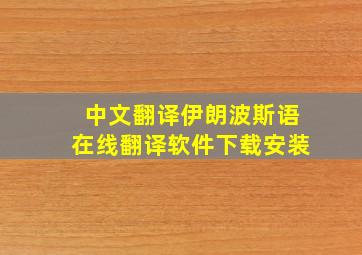 中文翻译伊朗波斯语
在线翻译软件下载安装